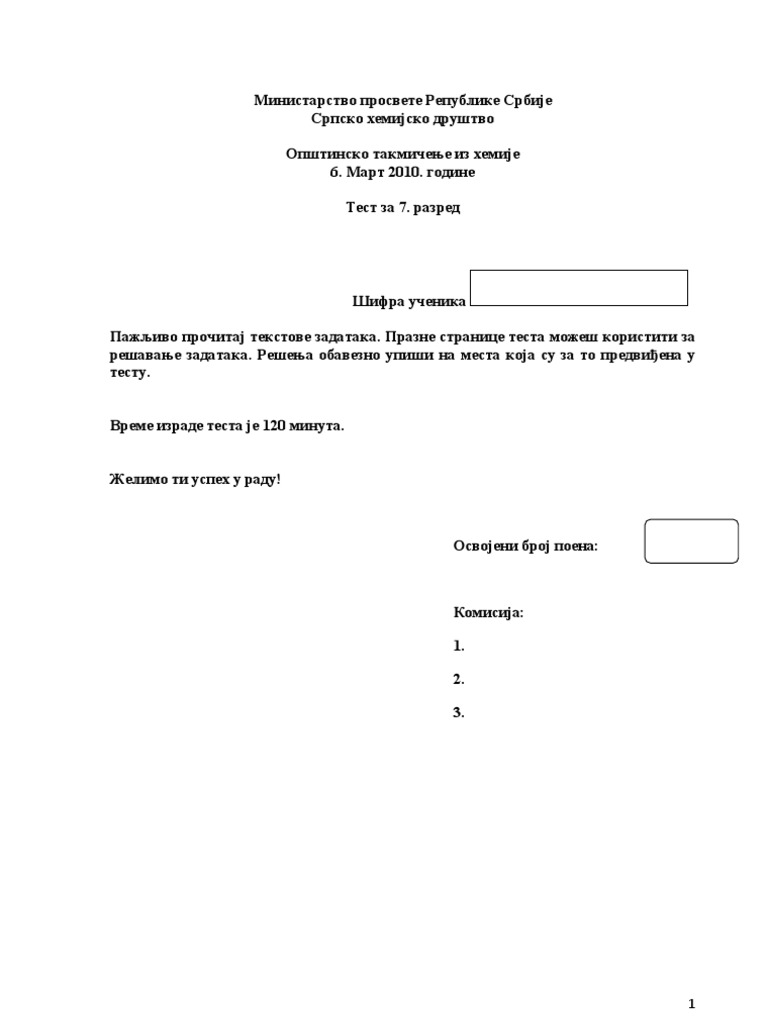 Министарство просвете Републике Србије
Српско хемијско друштво

Општинско такмичење из хемије
6. Март 2010. године

Тест за 7. разред

Шифра ученика

Пажљиво прочитај текстове задатака. Празне странице теста можеш користити за решавање задатака. Решења обавезно упиши на места која су за то предвиђена у тесту.

Време израде теста је 120 минута.

Желимо ти успех у раду!

Освојени број поена:

Комисија:

1.

2.

3.

1